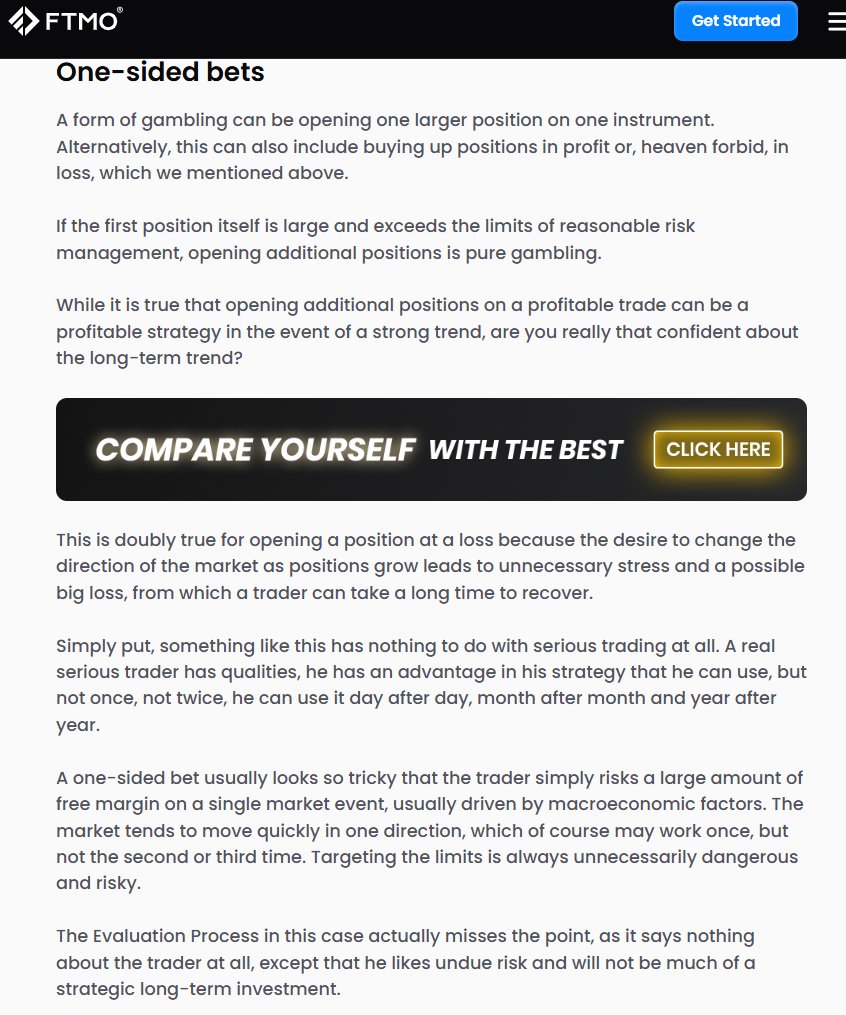 FTMO®

Get Started

One-sided bets

A form of gambling can be opening one larger position on one instrument. Alternatively, this can also include buying up positions in profit or, heaven forbid, in loss, which we mentioned above.

If the first position itself is large and exceeds the limits of reasonable risk management, opening additional positions is pure gambling.

While it is true that opening additional positions on a profitable trade can be a profitable strategy in the event of a strong trend, are you really that confident about the long-term trend?

COMPARE YOURSELF WITH THE BEST CLICK HERE

This is doubly true for opening a position at a loss because the desire to change the direction of the market as positions grow leads to unnecessary stress and a possible big loss, from which a trader can take a long time to recover.

Simply put, something like this has nothing to do with serious trading at all. A real serious trader has qualities, he has an advantage in his strategy that he can use, but not once, not twice, he can use it day after day, month after month and year after year.

A one-sided bet usually looks so tricky that the trader simply risks a large amount of free margin on a single market event, usually driven by macroeconomic factors. The market tends to move quickly in one direction, which of course may work once, but not the second or third time. Targeting the limits is always unnecessarily dangerous and risky.

The Evaluation Process in this case actually misses the point, as it says nothing about the trader at all, except that he likes undue risk and will not be much of a strategic long-term investment.